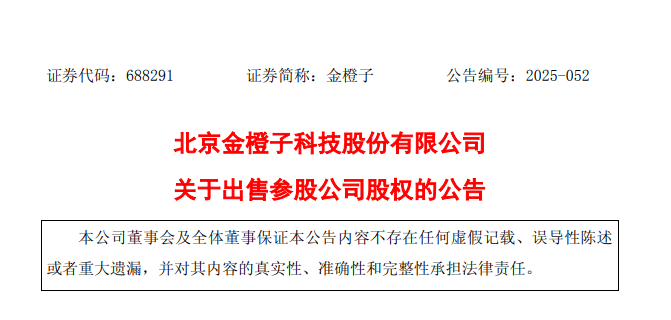 证券代码：688291　　证券简称：金橙子　　公告编号：2025-052

北京金橙子科技股份有限公司

关于出售参股公司股权的公告

本公司董事会及全体董事保证本公告内容不存在任何虚假记载、误导性陈述或者重大遗漏，并对其内容的真实性、准确性和完整性承担法律责任。